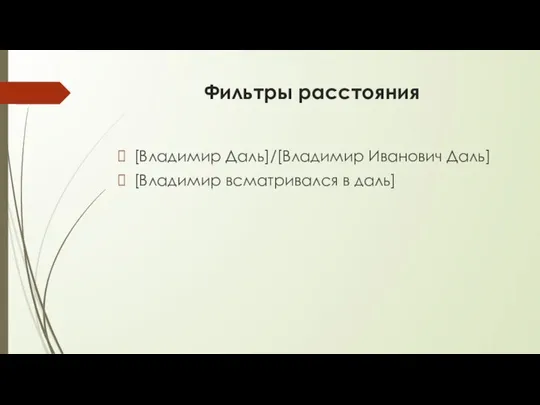 Фильтры расстояния

[Владимир Даль]/[Владимир Иванович Даль]
[Владимир всматривался в даль]